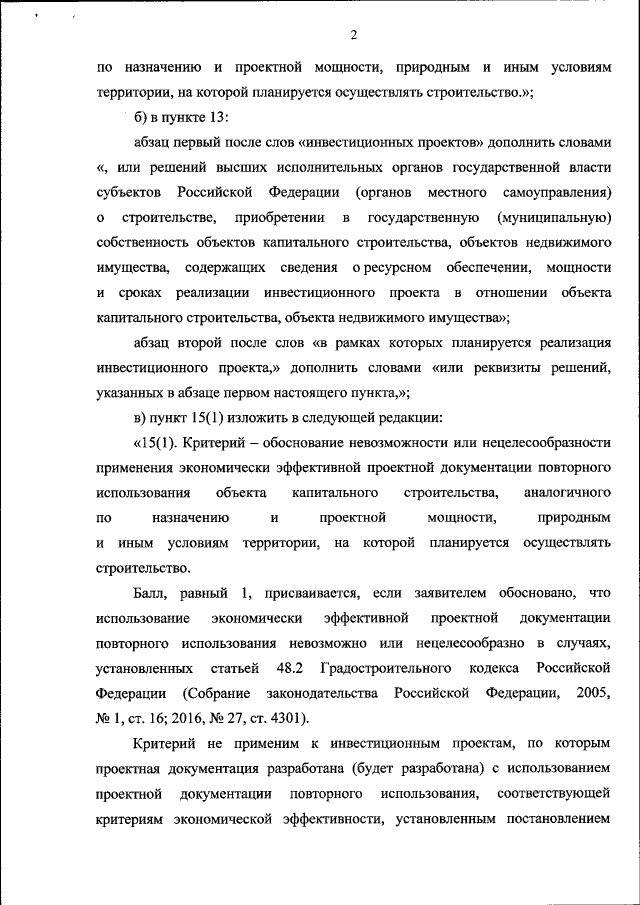 2

по назначению и проектной мощности, природным и иным условиям территории, на которой планируется осуществлять строительство.»;

б) в пункте 13:

абзац первый после слов «инвестиционных проектов» дополнить словами «, или решений высших исполнительных органов государственной власти субъектов Российской Федерации (органов местного самоуправления) о строительстве, приобретении в государственную (муниципальную) собственность объектов капитального строительства, объектов недвижимого имущества, содержащих сведения о ресурсном обеспечении, мощности и сроках реализации инвестиционного проекта в отношении объекта капитального строительства, объекта недвижимого имущества»;

абзац второй после слов «в рамках которых планируется реализация инвестиционного проекта,» дополнить словами «или реквизиты решений, указанных в абзаце первом настоящего пункта,»;

в) пункт 15(1) изложить в следующей редакции:

«15(1). Критерий – обоснование невозможности или нецелесообразности применения экономически эффективной проектной документации повторного использования объекта капитального строительства, аналогичного по назначению и проектной мощности, природным и иным условиям территории, на которой планируется осуществлять строительство.

Балл, равный 1, присваивается, если заявителем обосновано, что использование экономически эффективной проектной документации повторного использования невозможно или нецелесообразно в случаях, установленных статьей 48.2 Градостроительного кодекса Российской Федерации (Собрание законодательства Российской Федерации, 2005, № 1, ст. 16; 2016, № 27, ст. 4301).

Критерий не применим к инвестиционным проектам, по которым проектная документация разработана (будет разработана) с использованием проектной документации повторного использования, соответствующей критериям экономической эффективности, установленным постановлением